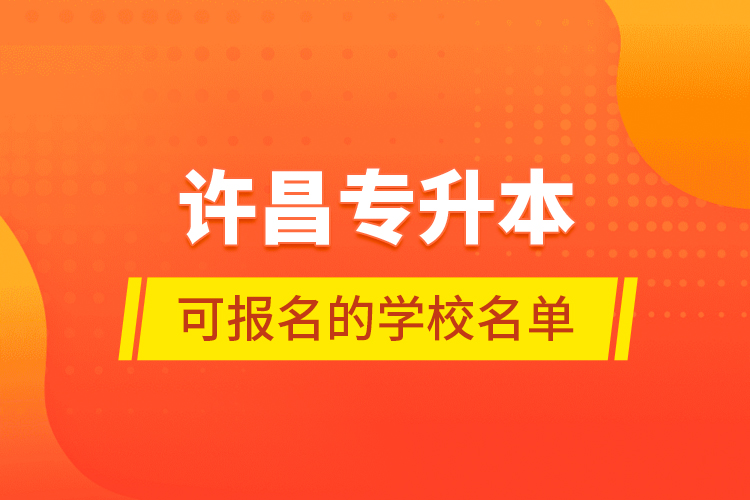 许昌专升本

可报名的学校名单